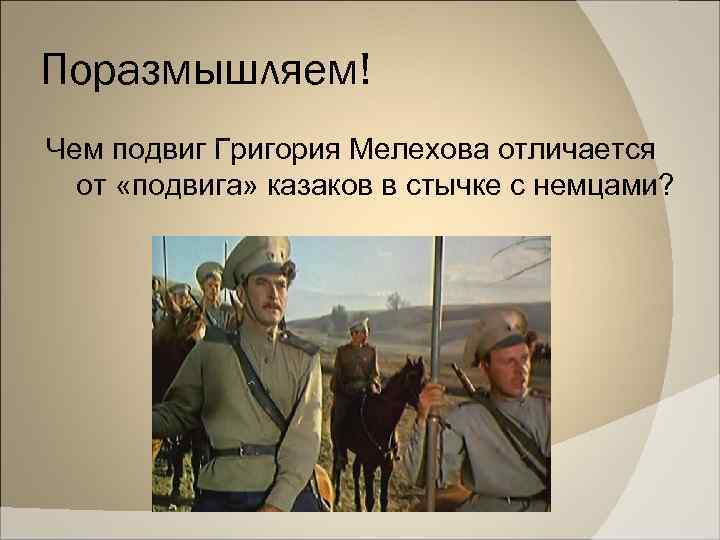 Поразмышляем!

Чем подвиг Григория Мелехова отличается от «подвига» казаков в стычке с немцами?